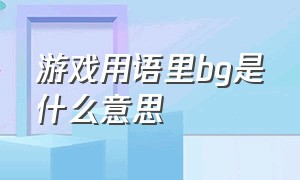 游戏用语里bg是什么意思